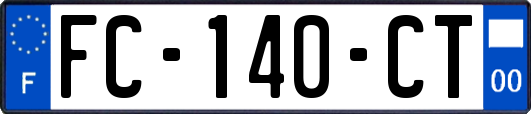 F
FC-140-CT
00